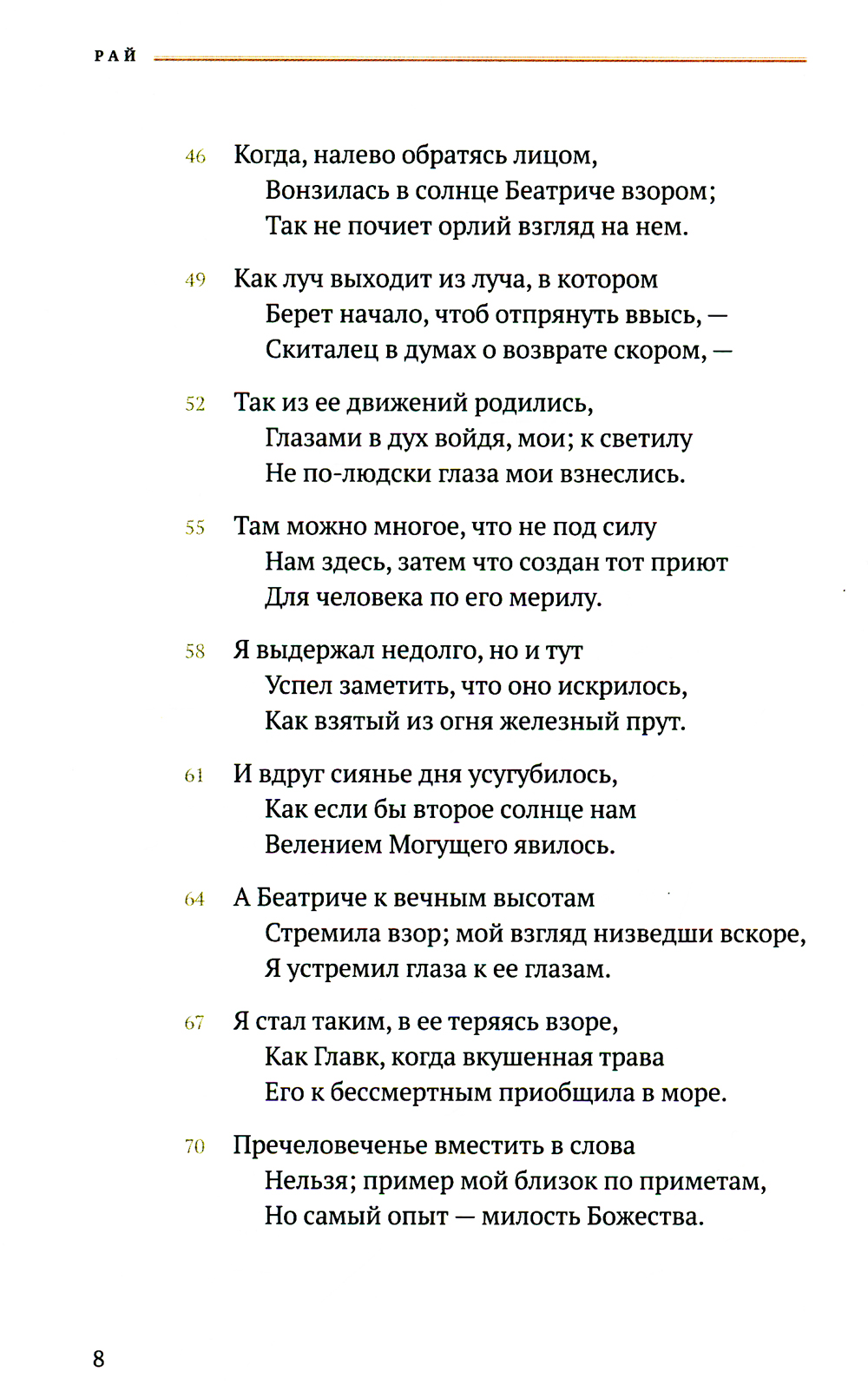 РАЙ

46 Когда, налево обратясь лицом,
Вонзилась в солнце Беатриче взором;
Так не почиет орлий взгляд на нем.

49 Как луч выходит из луча, в котором
Берет начало, чтоб отпрянуть ввысь, —
Скиталец в думах о возврате скором, —

52 Так из ее движений родились,
Глазами в дух войдя, мои; к светилу
Не по-людски глаза мои взнеслись.

55 Там можно многое, что не под силу
Нам здесь, затем что создан тот приют
Для человека по его мерилу.

58 Я выдержал недолго, но и тут
Успел заметить, что оно искрилось,
Как взятый из огня железный прут.

61 И вдруг сиянье дня усугубилось,
Как если бы второе солнце нам
Велением Могущего явилось.

64 А Беатриче к вечным высотам
Стремила взор; мой взгляд низведши вскоре,
Я устремил глаза к ее глазам.

67 Я стал таким, в ее теряясь взоре,
Как Главк, когда вкушенная трава
Его к бессмертным приобщила в море.

70 Пречеловеченье вместить в слова
Нельзя; пример мой близок по приметам,
Но самый опыт — милость Божества.

8